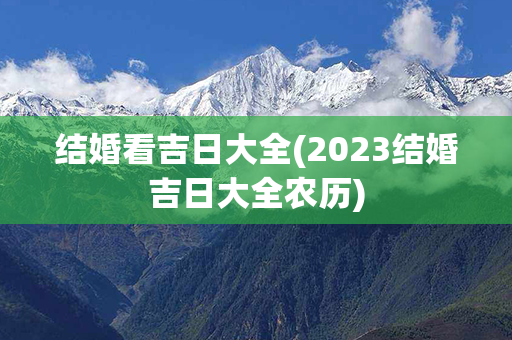 结婚看吉日大全(2023结婚吉日大全农历)